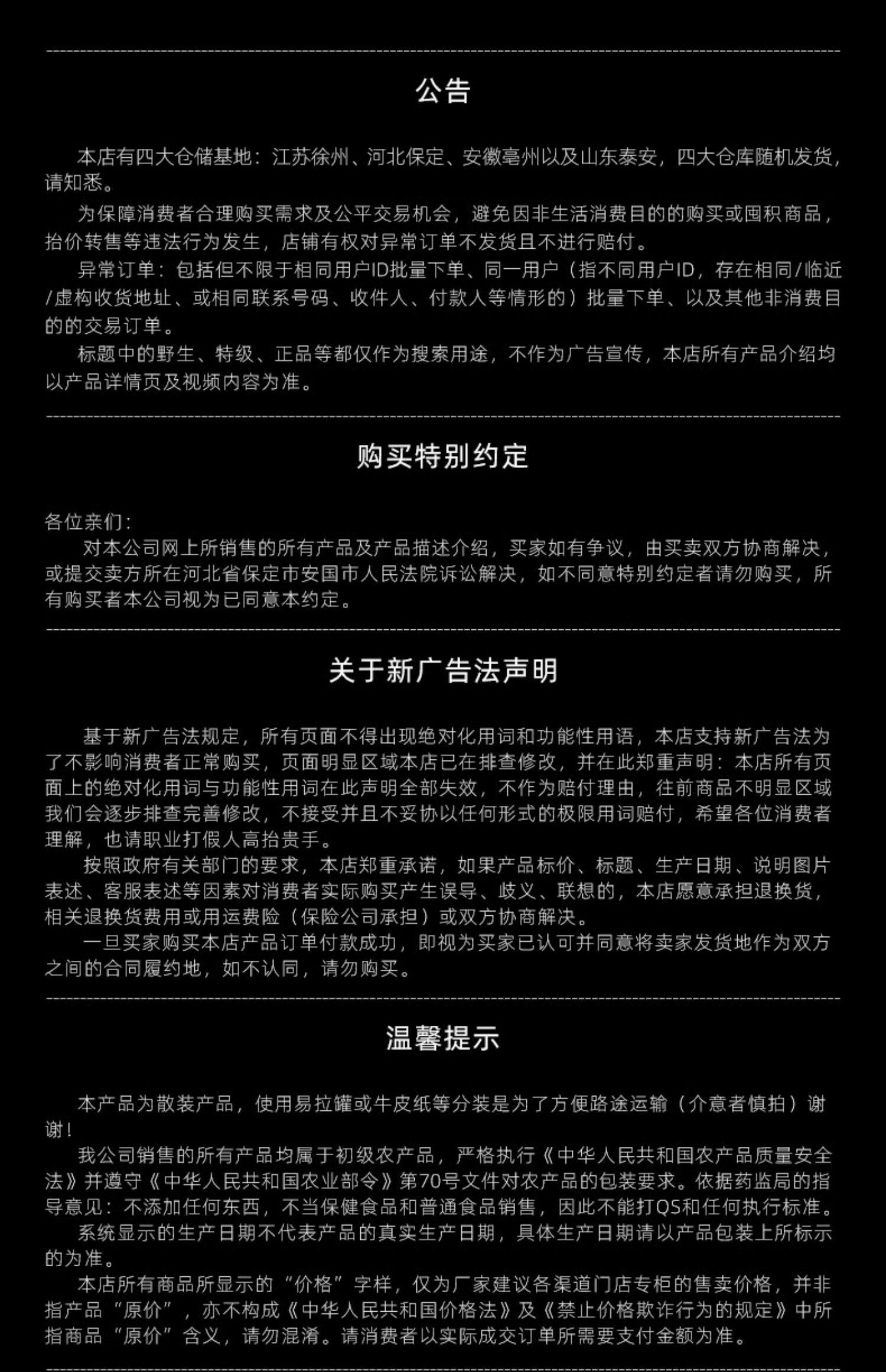 公告

本店有四大仓储基地：江苏徐州、河北保定、安徽亳州以及山东泰安，四大仓库随机发货，请知悉。

为保障消费者合理购买需求及公平交易机会，避免因非生活消费目的的购买或囤积商品，抬价转售等违法行为发生，店铺有权对异常订单不发货且不进行赔付。

异常订单：包括但不限于相同用户ID批量下单、同一用户（指不同用户ID，存在相同/临近/虚构收货地址、或相同联系号码、收件人、付款人等情形的）批量下单、以及其他非消费目的的交易订单。

标题中的野生、特级、正品等都仅作为搜索用途，不作为广告宣传，本店所有产品介绍均以产品详情页及视频内容为准。

购买特别约定

各位亲们：

对本公司网上所销售的所有产品及产品描述介绍，买家如有争议，由买卖双方协商解决，或提交卖方所在河北省保定市安国市人民法院诉讼解决，如不同意特别约定者请勿购买，所有购买者本公司视为已同意本约定。

关于新广告法声明

基于新广告法规定，所有页面不得出现绝对化用词和功能性用语，本店支持新广告法为了不影响消费者正常购买，页面明显区域本店已在排查修改，并在此郑重声明：本店所有页面上的绝对化用词与功能性用词在此声明全部失效，不作为赔付理由，往前商品不明显区域我们会逐步排查完善修改，不接受并且不妥协以任何形式的极限用词赔付，希望各位消费者理解，也请职业打假人高抬贵手。

按照政府有关部门的要求，本店郑重承诺，如果产品标价、标题、生产日期、说明图片表述、客服表述等因素对消费者实际购买产生误导、歧义、联想的，本店愿意承担退换货，相关退换货费用或用运费险（保险公司承担）或双方协商解决。

一旦买家购买本店产品订单付款成功，即视为买家已认可并同意将卖家发货地作为双方之间的合同履约地，如不认同，请勿购买。

温馨提示

本产品为散装产品，使用易拉罐或牛皮纸等分装是为了方便路途运输（介意者慎拍）谢谢！

我公司销售的所有产品均属于初级农产品，严格执行《中华人民共和国农产品质量安全法》并遵守《中华人民共和国农业部令》第70号文件对农产品的包装要求。依据药监局的指导意见：不添加任何东西，不当保健食品和普通食品销售，因此不能打QS和任何执行标准。

系统显示的生产日期不代表产品的真实生产日期，具体生产日期请以产品包装上所标示的为准。

本店所有商品所显示的“价格”字样，仅为厂家建议各渠道门店专柜的售卖价格，并非指产品“原价”，亦不构成《中华人民共和国价格法》及《禁止价格欺诈行为的规定》中所指商品“原价”含义，请勿混淆。请消费者以实际成交订单所需要支付金额为准。